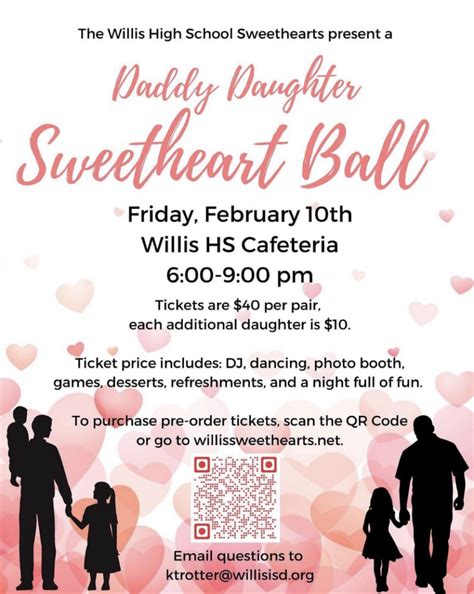 The Willis High School Sweethearts present a

Daddy Daughter
Sweetheart Ball

Friday, February 10th
Willis HS Cafeteria
6:00-9:00 pm

Tickets are $40 per pair, each additional daughter is $10.

Ticket price includes: DJ, dancing, photo booth, games, desserts, refreshments, and a night full of fun.

To purchase pre-order tickets, scan the QR Code or go to willissweethearts.net.

Email questions to
ktrotter@willisisd.org